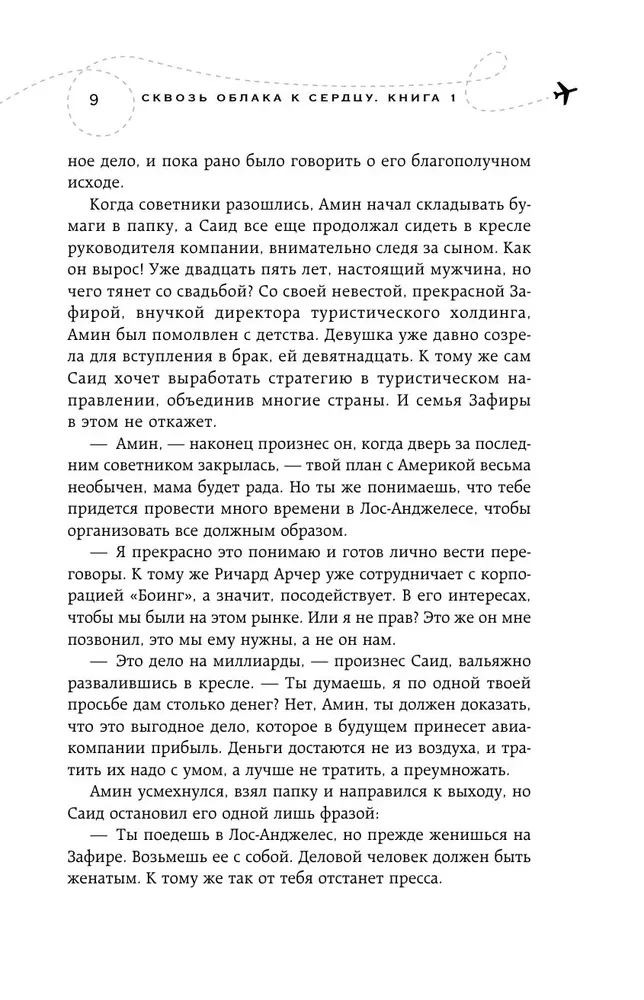 9 СКВОЗЬ ОБЛАКА К СЕРДЦУ. КНИГА 1

ное дело, и пока рано было говорить о его благополучном исходе.

Когда советники разошлись, Амин начал складывать бумаги в папку, а Саид все еще продолжал сидеть в кресле руководителя компании, внимательно следя за сыном. Как он вырос! Уже двадцать пять лет, настоящий мужчина, но чего тянет со свадьбой? Со своей невестой, прекрасной Зафирой, внучкой директора туристического холдинга, Амин был помолвлен с детства. Девушка уже давно созрела для вступления в брак, ей девятнадцать. К тому же сам Саид хочет выработать стратегию в туристическом направлении, объединив многие страны. И семья Зафиры в этом не откажет.

— Амин, — наконец произнес он, когда дверь за последним советником закрылась, — твой план с Америкой весьма необычен, мама будет рада. Но ты же понимаешь, что тебе придется провести много времени в Лос-Анджелесе, чтобы организовать все должным образом.

— Я прекрасно это понимаю и готов лично вести переговоры. К тому же Ричард Арчер уже сотрудничает с корпорацией «Боинг», а значит, посодействует. В его интересах, чтобы мы были на этом рынке. Или я не прав? Это же он мне позвонил, это мы ему нужны, а не он нам.

— Это дело на миллиарды, — произнес Саид, вальяжно развалившись в кресле. — Ты думаешь, я по одной твоей просьбе дам столько денег? Нет, Амин, ты должен доказать, что это выгодное дело, которое в будущем принесет авиакомпании прибыль. Деньги достаются не из воздуха, и тратить их надо с умом, а лучше не тратить, а преумножать.

Амин усмехнулся, взял папку и направился к выходу, но Саид остановил его одной лишь фразой:

— Ты поедешь в Лос-Анджелес, но прежде женишься на Зафире. Возьмешь ее с собой. Деловой человек должен быть женатым. К тому же так от тебя отстанет пресса.